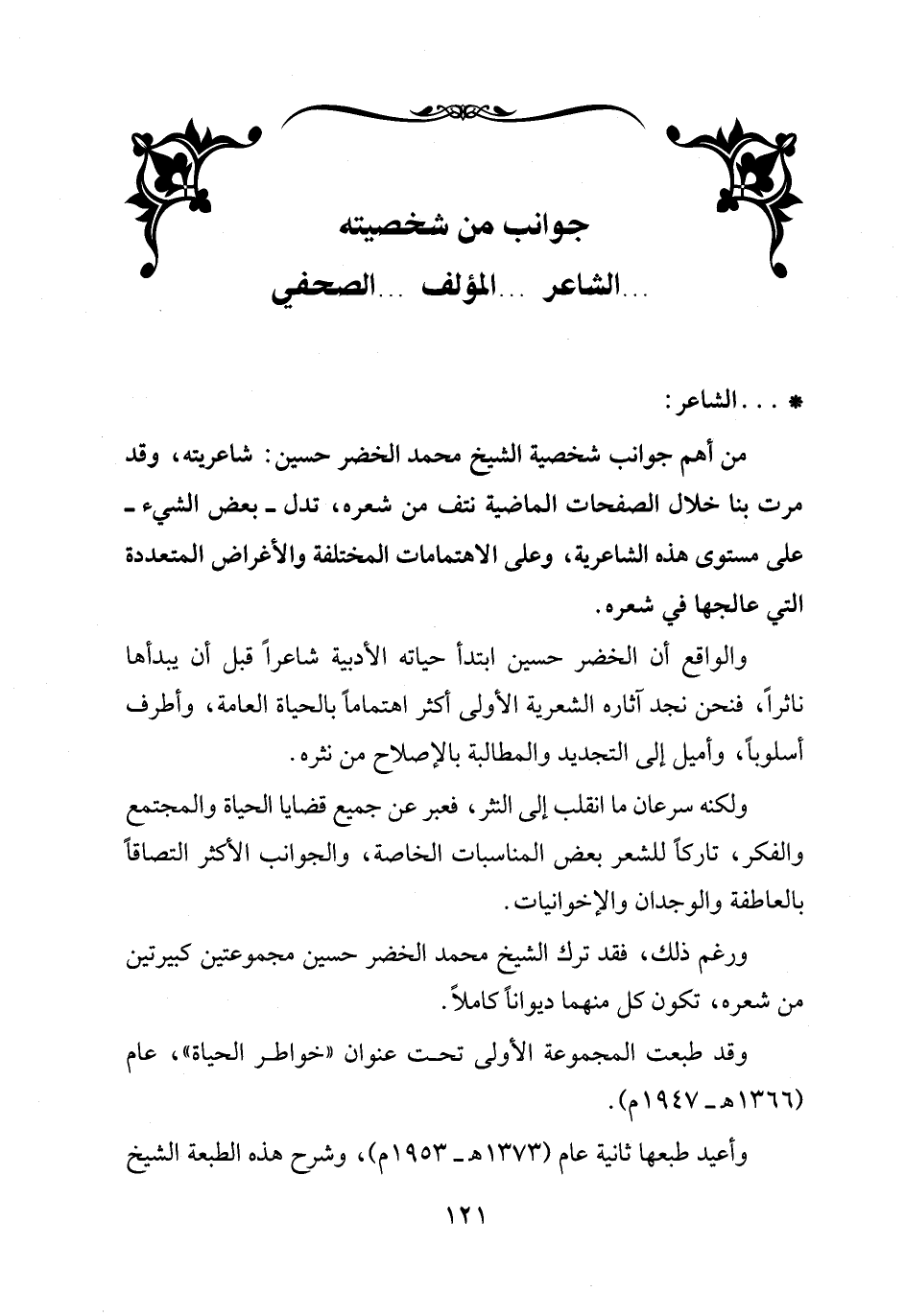 جوانب من شخصيته
...الشاعر ...المؤلف ...الصحفي

* ... الشاعر:

من أهم جوانب شخصية الشيخ محمد الخضر حسين: شاعريته، وقد مرت بنا خلال الصفحات الماضية نتف من شعره، تدل ـ بعض الشيء ـ على مستوى هذه الشاعرية، وعلى الاهتمامات المختلفة والأغراض المتعددة التي عالجها في شعره.

والواقع أن الخضر حسين ابتدأ حياته الأدبية شاعراً قبل أن يبدأها ناثراً، فنحن نجد آثاره الشعرية الأولى أكثر اهتماماً بالحياة العامة، وأطرف أسلوباً، وأميل إلى التجديد والمطالبة بالإصلاح من نثره.

ولكنه سرعان ما انقلب إلى النثر، فعبر عن جميع قضايا الحياة والمجتمع والفكر، تاركاً للشعر بعض المناسبات الخاصة، والجوانب الأكثر التصاقاً بالعاطفة والوجدان والإخوانيات.

ورغم ذلك، فقد ترك الشيخ محمد الخضر حسين مجموعتين كبيرتين من شعره، تكون كل منهما ديواناً كاملاً.

وقد طبعت المجموعة الأولى تحت عنوان «خواطر الحياة»، عام (١٣٦٦هـ ـ ١٩٤٧م).

وأعيد طبعها ثانية عام (١٣٧٣هـ ـ ١٩٥٣م)، وشرح هذه الطبعة الشيخ

١٢١